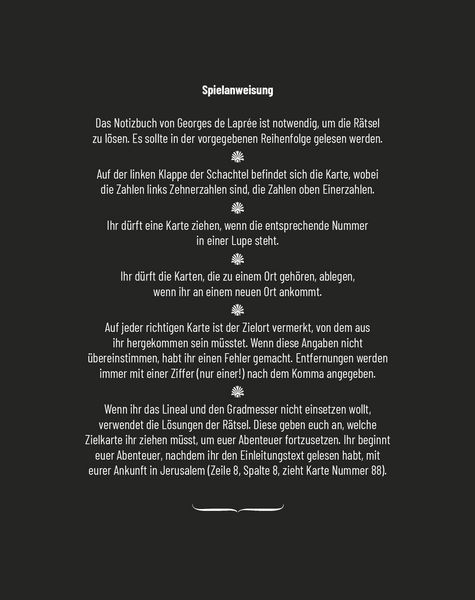 Spielanweisung

Das Notizbuch von Georges de Laprée ist notwendig, um die Rätsel zu lösen. Es sollte in der vorgegebenen Reihenfolge gelesen werden.

Auf der linken Klappe der Schachtel befindet sich die Karte, wobei die Zahlen links Zehnerzahlen sind, die Zahlen oben Einerzahlen.

Ihr dürft eine Karte ziehen, wenn die entsprechende Nummer in einer Lupe steht.

Ihr dürft die Karten, die zu einem Ort gehören, ablegen, wenn ihr an einem neuen Ort ankommt.

Auf jeder richtigen Karte ist der Zielort vermerkt, von dem aus ihr hergekommen sein müsstet. Wenn diese Angaben nicht übereinstimmen, habt ihr einen Fehler gemacht. Entfernungen werden immer mit einer Ziffer (nur einer!) nach dem Komma angegeben.

Wenn ihr das Lineal und den Gradmesser nicht einsetzen wollt, verwendet die Lösungen der Rätsel. Diese geben euch an, welche Zielkarte ihr ziehen müsst, um euer Abenteuer fortzusetzen. Ihr beginnt euer Abenteuer, nachdem ihr den Einleitungstext gelesen habt, mit eurer Ankunft in Jerusalem (Zeile 8, Spalte 8, zieht Karte Nummer 88).